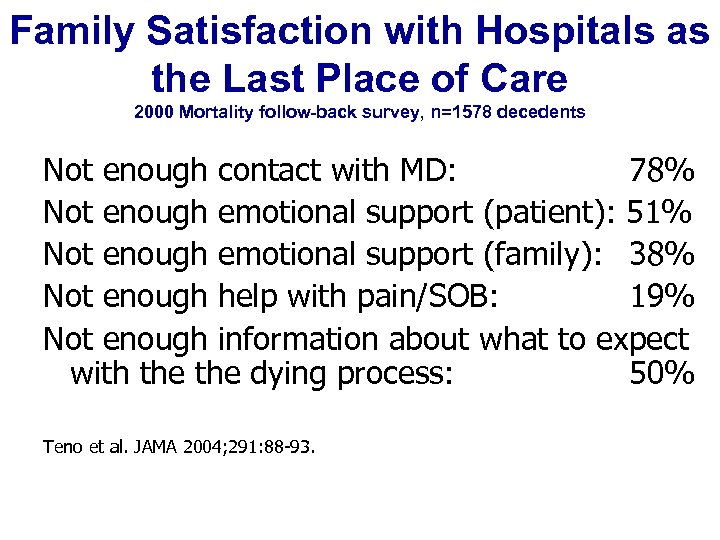 Family Satisfaction with Hospitals as the Last Place of Care

2000 Mortality follow-back survey, n=1578 decedents

Not enough contact with MD: 78%

Not enough emotional support (patient): 51%

Not enough emotional support (family): 38%

Not enough help with pain/SOB: 19%

Not enough information about what to expect with the the dying process: 50%

Teno et al. JAMA 2004;291:88-93.